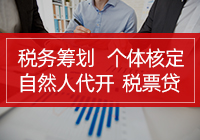 税务筹划 个体核定
自然人代开 税票贷